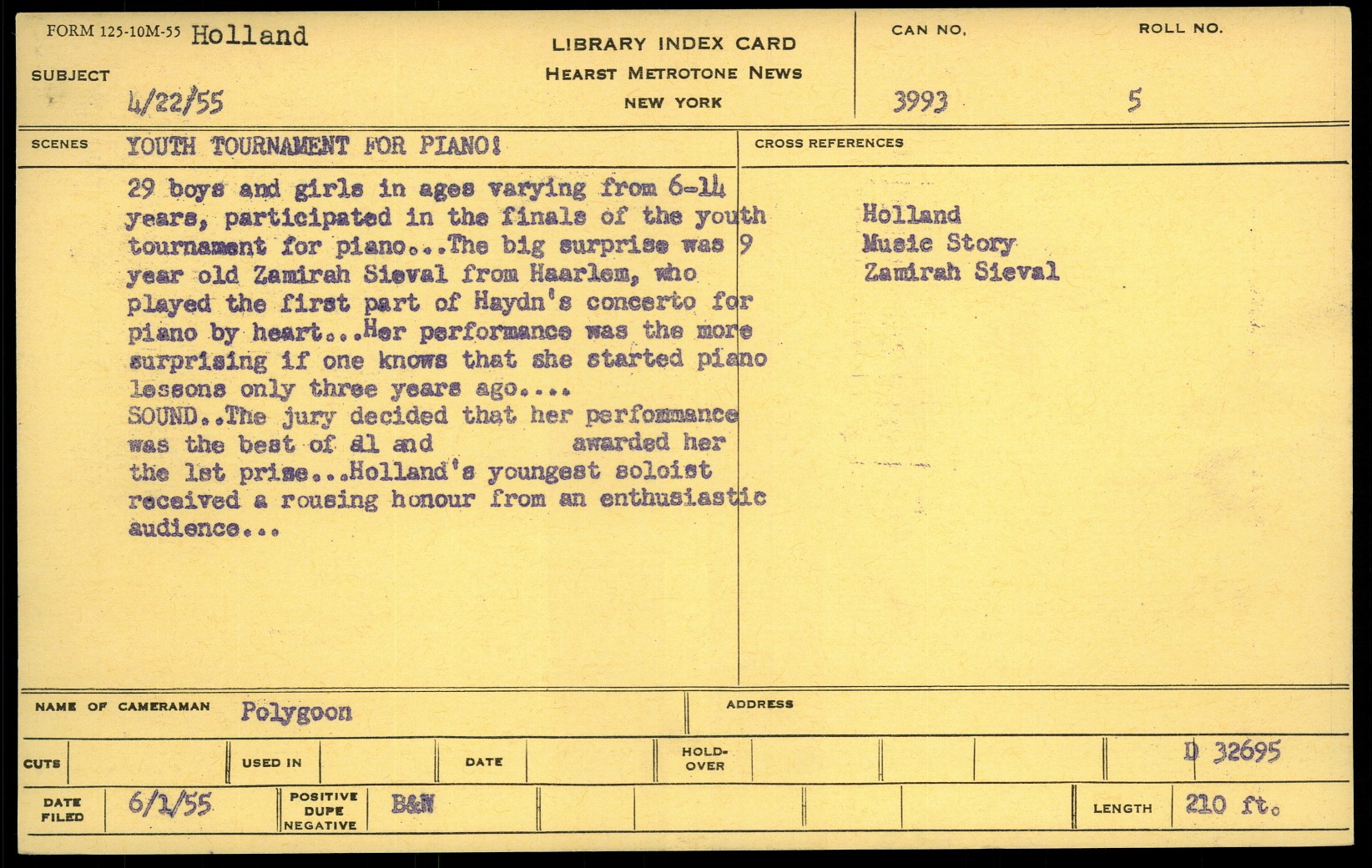 FORM 125-10M-55 Holland

SUBJECT 4/22/55

LIBRARY INDEX CARD
HEARST METROTONE NEWS
NEW YORK

CAN NO. 3993

ROLL NO. 5

SCENES YOUTH TOURNAMENT FOR PIANO!

29 boys and girls in ages varying from 6-14 years, participated in the finals of the youth tournament for piano...The big surprise was 9 year old Zamirah Sieval from Haarlem, who played the first part of Haydn's concerto for piano by heart...Her performance was the more surprising if one knows that she started piano lessons only three years ago....
SOUND..The jury decided that her perfommance was the best of al and awarded her the 1st prise...Holland's youngest soloist received a rousing honour from an enthusiastic audience...

CROSS REFERENCES

Holland
Music Story
Zamirah Sieval

NAME OF CAMERAMAN Polygoon

ADDRESS

CUTS

USED IN

DATE

HOLD-OVER

D 32695

DATE FILED 6/1/55

POSITIVE DUPE NEGATIVE B&W

LENGTH 210 ft.